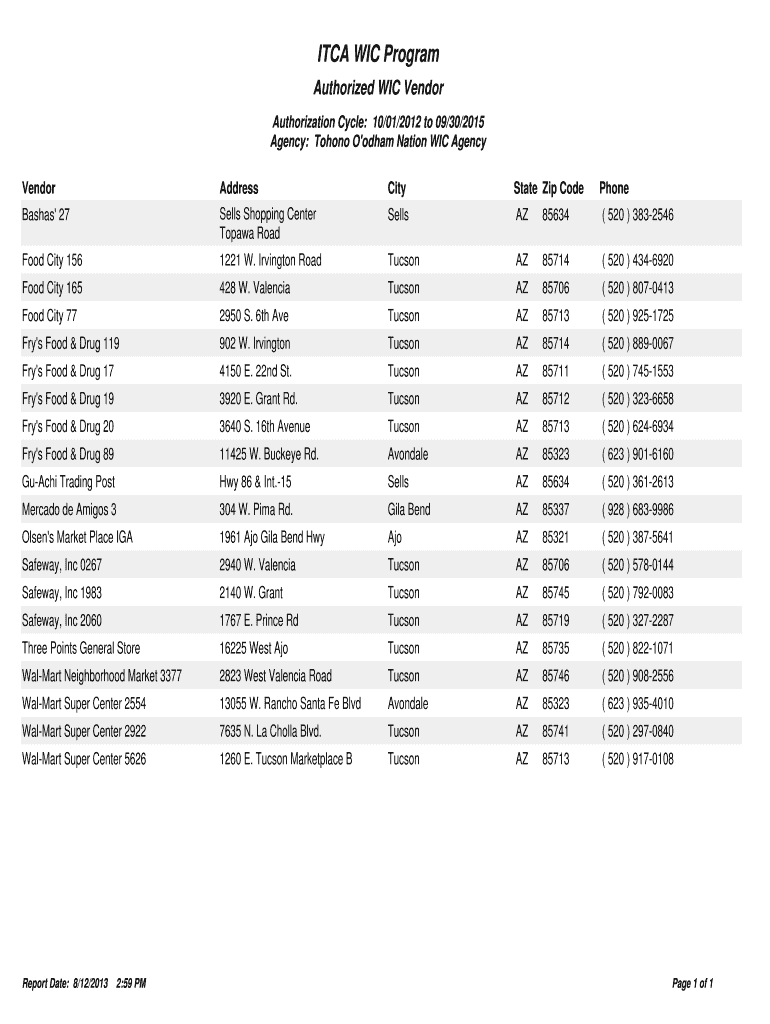 ITCA WIC Program

Authorized WIC Vendor

Authorization Cycle: 10/01/2012 to 09/30/2015
Agency: Tohono O'odham Nation WIC Agency

| Vendor | Address | City | State | Zip Code | Phone |
|---|---|---|---|---|---|
| Bashas' 27 | Sells Shopping Center Topawa Road | Sells | AZ | 85634 | ( 520 ) 383-2546 |
| Food City 156 | 1221 W. Irvington Road | Tucson | AZ | 85714 | ( 520 ) 434-6920 |
| Food City 165 | 428 W. Valencia | Tucson | AZ | 85706 | ( 520 ) 807-0413 |
| Food City 77 | 2950 S. 6th Ave | Tucson | AZ | 85713 | ( 520 ) 925-1725 |
| Fry's Food & Drug 119 | 902 W. Irvington | Tucson | AZ | 85714 | ( 520 ) 889-0067 |
| Fry's Food & Drug 17 | 4150 E. 22nd St. | Tucson | AZ | 85711 | ( 520 ) 745-1553 |
| Fry's Food & Drug 19 | 3920 E. Grant Rd. | Tucson | AZ | 85712 | ( 520 ) 323-6658 |
| Fry's Food & Drug 20 | 3640 S. 16th Avenue | Tucson | AZ | 85713 | ( 520 ) 624-6934 |
| Fry's Food & Drug 89 | 11425 W. Buckeye Rd. | Avondale | AZ | 85323 | ( 623 ) 901-6160 |
| Gu-Achi Trading Post | Hwy 86 & Int.-15 | Sells | AZ | 85634 | ( 520 ) 361-2613 |
| Mercado de Amigos 3 | 304 W. Pima Rd. | Gila Bend | AZ | 85337 | ( 928 ) 683-9986 |
| Olsen's Market Place IGA | 1961 Ajo Gila Bend Hwy | Ajo | AZ | 85321 | ( 520 ) 387-5641 |
| Safeway, Inc 0267 | 2940 W. Valencia | Tucson | AZ | 85706 | ( 520 ) 578-0144 |
| Safeway, Inc 1983 | 2140 W. Grant | Tucson | AZ | 85745 | ( 520 ) 792-0083 |
| Safeway, Inc 2060 | 1767 E. Prince Rd | Tucson | AZ | 85719 | ( 520 ) 327-2287 |
| Three Points General Store | 16225 West Ajo | Tucson | AZ | 85735 | ( 520 ) 822-1071 |
| Wal-Mart Neighborhood Market 3377 | 2823 West Valencia Road | Tucson | AZ | 85746 | ( 520 ) 908-2556 |
| Wal-Mart Super Center 2554 | 13055 W. Rancho Santa Fe Blvd | Avondale | AZ | 85323 | ( 623 ) 935-4010 |
| Wal-Mart Super Center 2922 | 7635 N. La Cholla Blvd. | Tucson | AZ | 85741 | ( 520 ) 297-0840 |
| Wal-Mart Super Center 5626 | 1260 E. Tucson Marketplace B | Tucson | AZ | 85713 | ( 520 ) 917-0108 |

Report Date: 8/12/2013 2:59 PM

Page 1 of 1